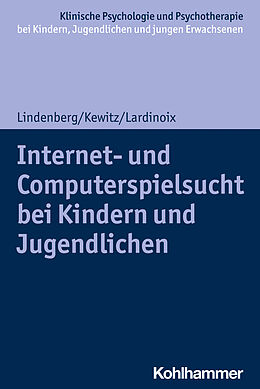 Klinische Psychologie und Psychotherapie bei Kindern, Jugendlichen und jungen Erwachsenen

Lindenberg/Kewitz/Lardinoix

Internet- und Computerspielsucht bei Kindern und Jugendlichen

Kohlhammer